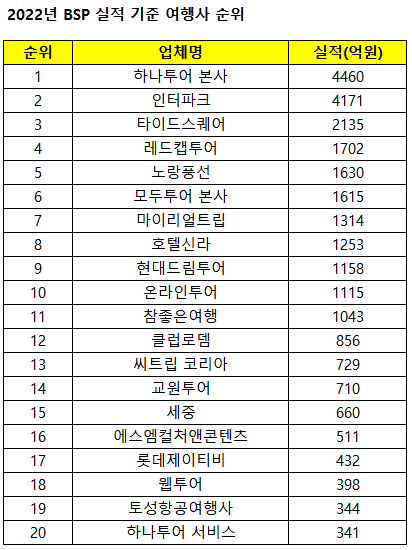 2022년 BSP 실적 기준 여행사 순위

| 순위 | 업체명 | 실적(억원) |
|---|---|---|
| 1 | 하나투어 본사 | 4460 |
| 2 | 인터파크 | 4171 |
| 3 | 타이드스퀘어 | 2135 |
| 4 | 레드캡투어 | 1702 |
| 5 | 노랑풍선 | 1630 |
| 6 | 모두투어 본사 | 1615 |
| 7 | 마이리얼트립 | 1314 |
| 8 | 호텔신라 | 1253 |
| 9 | 현대드림투어 | 1158 |
| 10 | 온라인투어 | 1115 |
| 11 | 참좋은여행 | 1043 |
| 12 | 클럽로뎀 | 856 |
| 13 | 씨트립 코리아 | 729 |
| 14 | 교원투어 | 710 |
| 15 | 세중 | 660 |
| 16 | 에스엠컬처앤콘텐츠 | 511 |
| 17 | 롯데제이티비 | 432 |
| 18 | 웹투어 | 398 |
| 19 | 토성항공여행사 | 344 |
| 20 | 하나투어 서비스 | 341 |